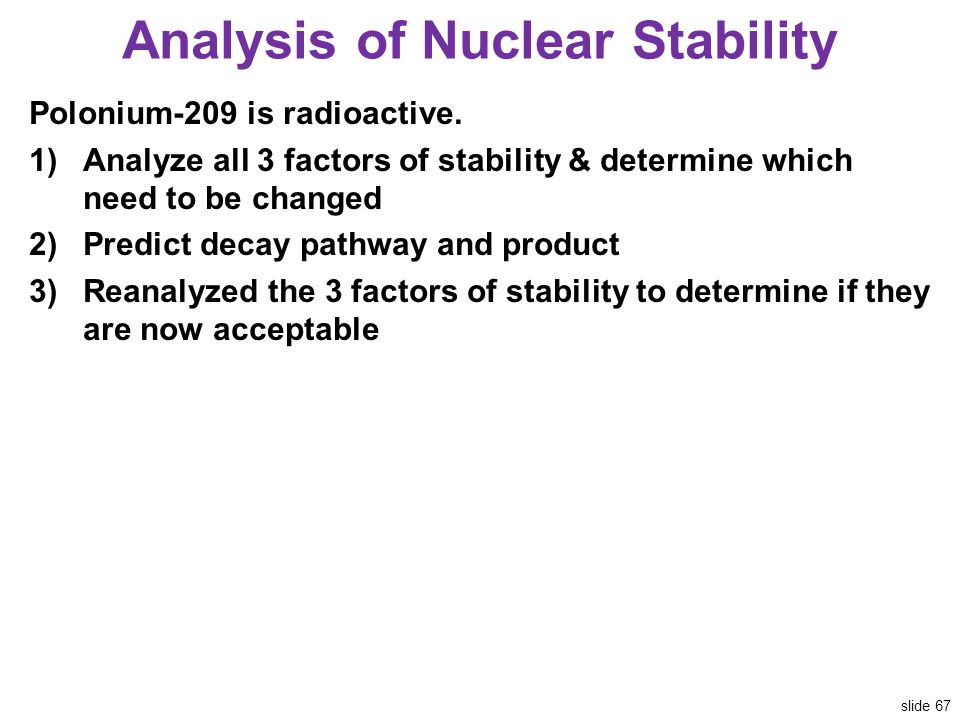 Analysis of Nuclear Stability

Polonium-209 is radioactive.

1) Analyze all 3 factors of stability & determine which need to be changed

2) Predict decay pathway and product

3) Reanalyzed the 3 factors of stability to determine if they are now acceptable

slide 67